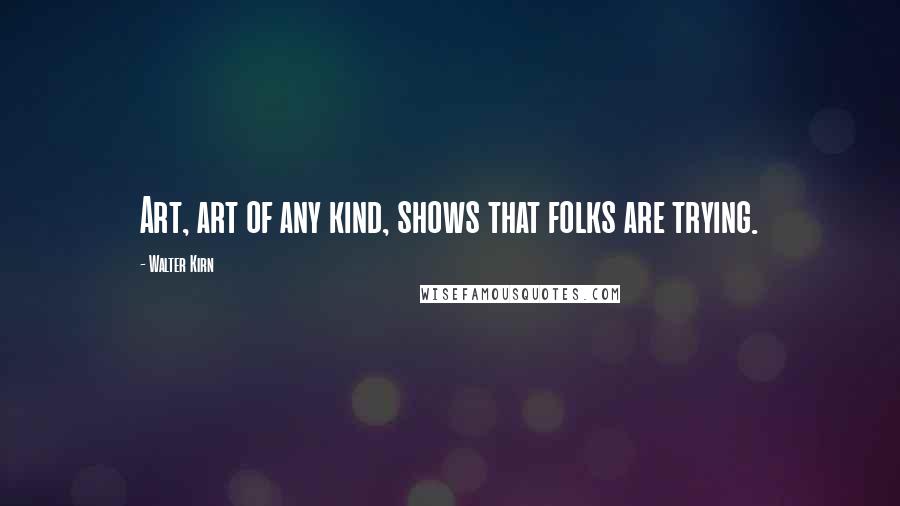 Art, art of any kind, shows that folks are trying.

- Walter Kirn

WISEFAMOUSQUOTES.COM